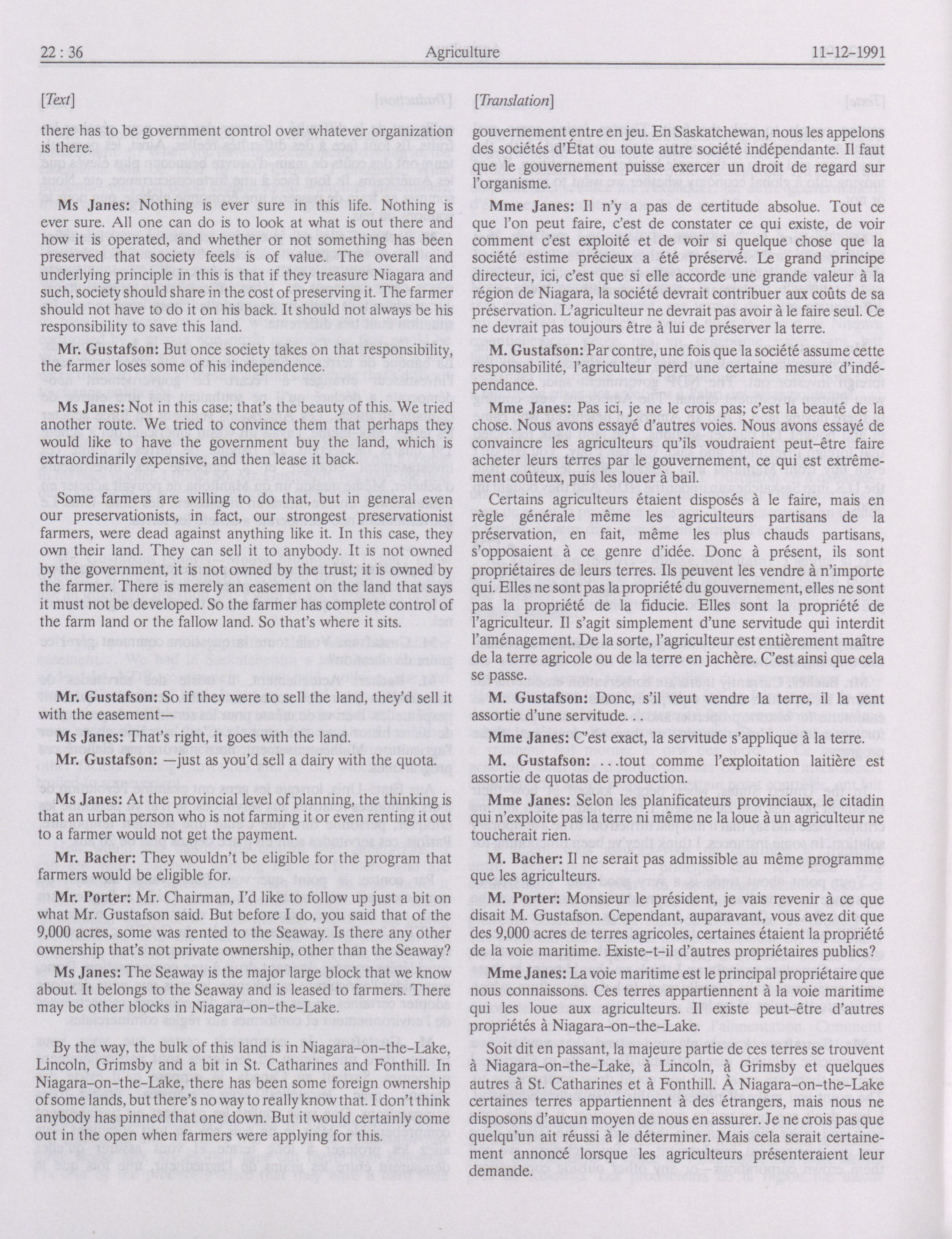 22 : 36 Agriculture 11-12-1991

[Text]

there has to be government control over whatever organization is there.

Ms Janes: Nothing is ever sure in this life. Nothing is ever sure. All one can do is to look at what is out there and how it is operated, and whether or not something has been preserved that society feels is of value. The overall and underlying principle in this is that if they treasure Niagara and such, society should share in the cost of preserving it. The farmer should not have to do it on his back. It should not always be his responsibility to save this land.

Mr. Gustafson: But once society takes on that responsibility, the farmer loses some of his independence.

Ms Janes: Not in this case; that's the beauty of this. We tried another route. We tried to convince them that perhaps they would like to have the government buy the land, which is extraordinarily expensive, and then lease it back.

Some farmers are willing to do that, but in general even our preservationists, in fact, our strongest preservationist farmers, were dead against anything like it. In this case, they own their land. They can sell it to anybody. It is not owned by the government, it is not owned by the trust; it is owned by the farmer. There is merely an easement on the land that says it must not be developed. So the farmer has complete control of the farm land or the fallow land. So that's where it sits.

Mr. Gustafson: So if they were to sell the land, they'd sell it with the easement—

Ms Janes: That's right, it goes with the land.

Mr. Gustafson: —just as you'd sell a dairy with the quota.

Ms Janes: At the provincial level of planning, the thinking is that an urban person who is not farming it or even renting it out to a farmer would not get the payment.

Mr. Bacher: They wouldn't be eligible for the program that farmers would be eligible for.

Mr. Porter: Mr. Chairman, I'd like to follow up just a bit on what Mr. Gustafson said. But before I do, you said that of the 9,000 acres, some was rented to the Seaway. Is there any other ownership that's not private ownership, other than the Seaway?

Ms Janes: The Seaway is the major large block that we know about. It belongs to the Seaway and is leased to farmers. There may be other blocks in Niagara-on-the-Lake.

By the way, the bulk of this land is in Niagara-on-the-Lake, Lincoln, Grimsby and a bit in St. Catharines and Fonthill. In Niagara-on-the-Lake, there has been some foreign ownership of some lands, but there's no way to really know that. I don't think anybody has pinned that one down. But it would certainly come out in the open when farmers were applying for this.

[Translation]

gouvernement entre en jeu. En Saskatchewan, nous les appelons des sociétés d'État ou toute autre société indépendante. Il faut que le gouvernement puisse exercer un droit de regard sur l'organisme.

Mme Janes: Il n'y a pas de certitude absolue. Tout ce que l'on peut faire, c'est de constater ce qui existe, de voir comment c'est exploité et de voir si quelque chose que la société estime précieux a été préservé. Le grand principe directeur, ici, c'est que si elle accorde une grande valeur à la région de Niagara, la société devrait contribuer aux coûts de sa préservation. L'agriculteur ne devrait pas avoir à le faire seul. Ce ne devrait pas toujours être à lui de préserver la terre.

M. Gustafson: Par contre, une fois que la société assume cette responsabilité, l'agriculteur perd une certaine mesure d'indépendance.

Mme Janes: Pas ici, je ne le crois pas; c'est la beauté de la chose. Nous avons essayé d'autres voies. Nous avons essayé de convaincre les agriculteurs qu'ils voudraient peut-être faire acheter leurs terres par le gouvernement, ce qui est extrêmement coûteux, puis les louer à bail.

Certains agriculteurs étaient disposés à le faire, mais en règle générale même les agriculteurs partisans de la préservation, en fait, même les plus chauds partisans, s'opposaient à ce genre d'idée. Donc à présent, ils sont propriétaires de leurs terres. Ils peuvent les vendre à n'importe qui. Elles ne sont pas la propriété du gouvernement, elles ne sont pas la propriété de la fiducie. Elles sont la propriété de l'agriculteur. Il s'agit simplement d'une servitude qui interdit l'aménagement. De la sorte, l'agriculteur est entièrement maître de la terre agricole ou de la terre en jachère. C'est ainsi que cela se passe.

M. Gustafson: Donc, s'il veut vendre la terre, il la vent assortie d'une servitude. . .

Mme Janes: C'est exact, la servitude s'applique à la terre.

M. Gustafson: . . .tout comme l'exploitation laitière est assortie de quotas de production.

Mme Janes: Selon les planificateurs provinciaux, le citadin qui n'exploite pas la terre ni même ne la loue à un agriculteur ne toucherait rien.

M. Bacher: Il ne serait pas admissible au même programme que les agriculteurs.

M. Porter: Monsieur le président, je vais revenir à ce que disait M. Gustafson. Cependant, auparavant, vous avez dit que des 9,000 acres de terres agricoles, certaines étaient la propriété de la voie maritime. Existe-t-il d'autres propriétaires publics?

Mme Janes: La voie maritime est le principal propriétaire que nous connaissons. Ces terres appartiennent à la voie maritime qui les loue aux agriculteurs. Il existe peut-être d'autres propriétés à Niagara-on-the-Lake.

Soit dit en passant, la majeure partie de ces terres se trouvent à Niagara-on-the-Lake, à Lincoln, à Grimsby et quelques autres à St. Catharines et à Fonthill. À Niagara-on-the-Lake certaines terres appartiennent à des étrangers, mais nous ne disposons d'aucun moyen de nous en assurer. Je ne crois pas que quelqu'un ait réussi à le déterminer. Mais cela serait certainement annoncé lorsque les agriculteurs présenteraient leur demande.